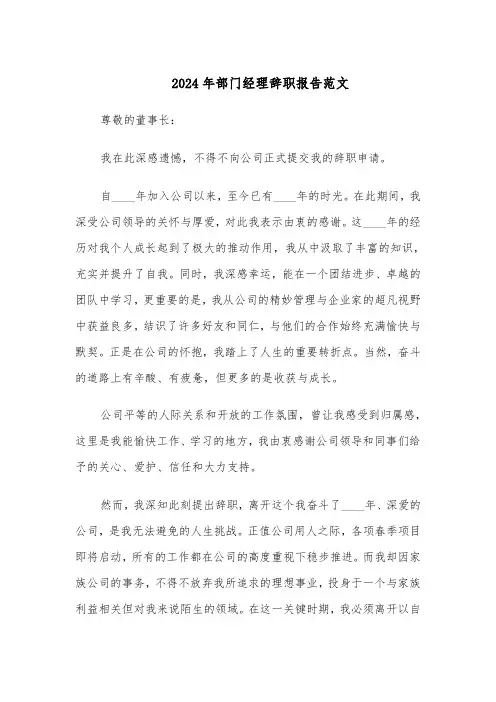 2024年部门经理辞职报告范文

尊敬的董事长：

我在此深感遗憾，不得不向公司正式提交我的辞职申请。

自____年加入公司以来，至今已有____年的时光。在此期间，我深受公司领导的关怀与厚爱，对此我表示由衷的感谢。这____年的经历对我个人成长起到了极大的推动作用，我从中汲取了丰富的知识，充实并提升了自我。同时，我深感幸运，能在一个团结进步、卓越的团队中学习，更重要的是，我从公司的精妙管理与企业家的超凡视野中获益良多，结识了许多好友和同仁，与他们的合作始终充满愉快与默契。正是在公司的怀抱，我踏上了人生的重要转折点。当然，奋斗的道路上有辛酸、有疲惫，但更多的是收获与成长。

公司平等的人际关系和开放的工作氛围，曾让我感受到归属感，这里是我能愉快工作、学习的地方，我由衷感谢公司领导和同事们给予的关心、爱护、信任和大力支持。

然而，我深知此刻提出辞职，离开这个我奋斗了____年、深爱的公司，是我无法避免的人生挑战。正值公司用人之际，各项春季项目即将启动，所有的工作都在公司的高度重视下稳步推进。而我却因家族公司的事务，不得不放弃我所追求的理想事业，投身于一个与家族利益相关但对我来说陌生的领域。在这一关键时期，我必须离开以自